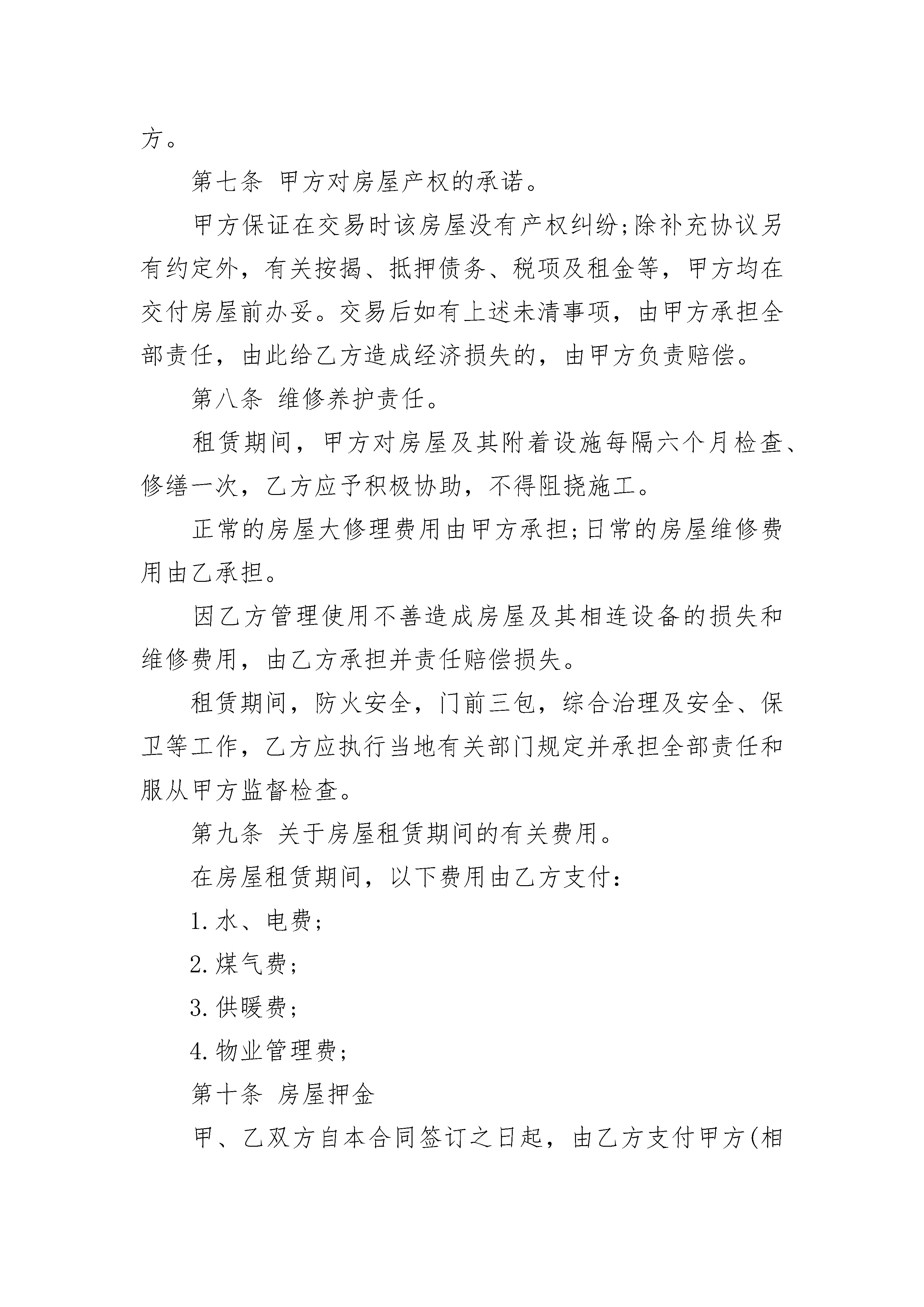 方。

第七条 甲方对房屋产权的承诺。

甲方保证在交易时该房屋没有产权纠纷;除补充协议另有约定外，有关按揭、抵押债务、税项及租金等，甲方均在交付房屋前办妥。交易后如有上述未清事项，由甲方承担全部责任，由此给乙方造成经济损失的，由甲方负责赔偿。

第八条 维修养护责任。

租赁期间，甲方对房屋及其附着设施每隔六个月检查、修缮一次，乙方应予积极协助，不得阻挠施工。

正常的房屋大修理费用由甲方承担;日常的房屋维修费用由乙承担。

因乙方管理使用不善造成房屋及其相连设备的损失和维修费用，由乙方承担并责任赔偿损失。

租赁期间，防火安全，门前三包，综合治理及安全、保卫等工作，乙方应执行当地有关部门规定并承担全部责任和服从甲方监督检查。

第九条 关于房屋租赁期间的有关费用。

在房屋租赁期间，以下费用由乙方支付:

1.水、电费;

2.煤气费;

3.供暖费;

4.物业管理费;

第十条 房屋押金

甲、乙双方自本合同签订之日起，由乙方支付甲方(相